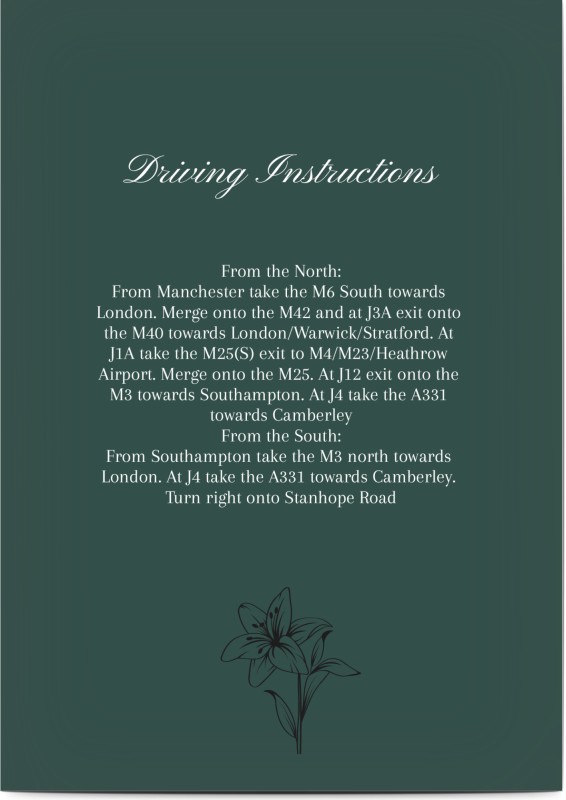 Driving Instructions

From the North:
From Manchester take the M6 South towards London. Merge onto the M42 and at J3A exit onto the M40 towards London/Warwick/Stratford. At J1A take the M25(S) exit to M4/M23/Heathrow Airport. Merge onto the M25. At J12 exit onto the M3 towards Southampton. At J4 take the A331 towards Camberley
From the South:
From Southampton take the M3 north towards London. At J4 take the A331 towards Camberley. Turn right onto Stanhope Road